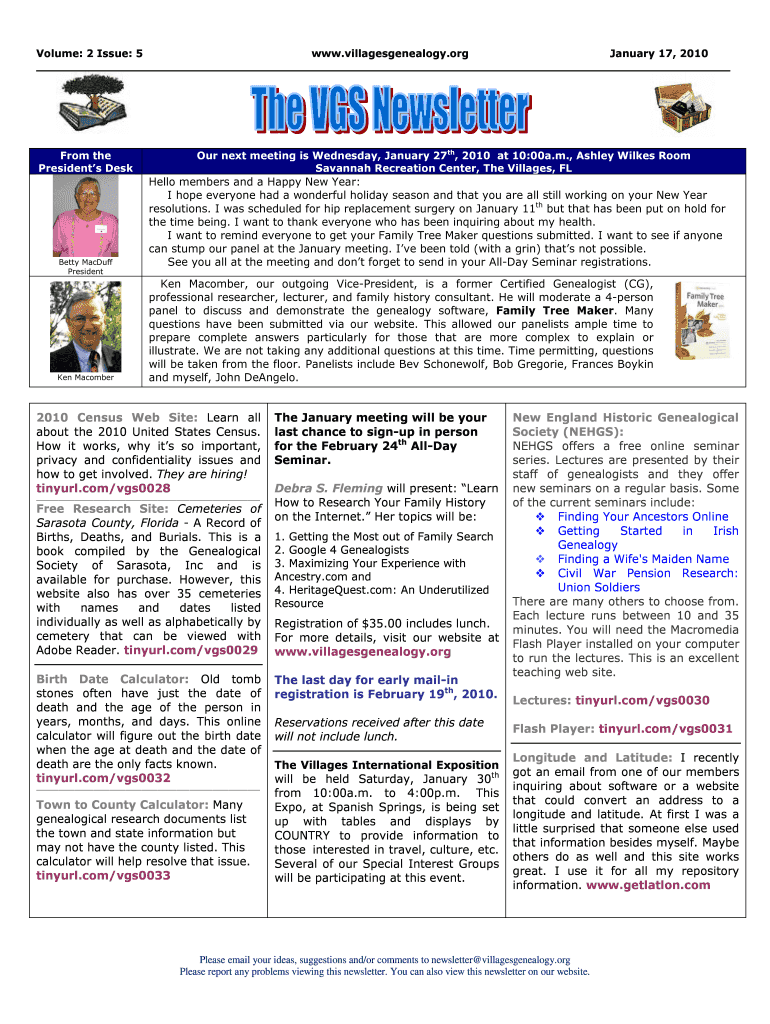 Volume: 2 Issue: 5

www.villagesgenealogy.org

January 17, 2010

The VGS Newsletter

From the President's Desk

Betty MacDuff
President

Ken Macomber

Our next meeting is Wednesday, January 27$^{th}$, 2010 at 10:00a.m., Ashley Wilkes Room
Savannah Recreation Center, The Villages, FL

Hello members and a Happy New Year:
I hope everyone had a wonderful holiday season and that you are all still working on your New Year resolutions. I was scheduled for hip replacement surgery on January 11$^{th}$ but that has been put on hold for the time being. I want to thank everyone who has been inquiring about my health.
I want to remind everyone to get your Family Tree Maker questions submitted. I want to see if anyone can stump our panel at the January meeting. I've been told (with a grin) that's not possible.
See you all at the meeting and don't forget to send in your All-Day Seminar registrations.

Ken Macomber, our outgoing Vice-President, is a former Certified Genealogist (CG), professional researcher, lecturer, and family history consultant. He will moderate a 4-person panel to discuss and demonstrate the genealogy software, Family Tree Maker. Many questions have been submitted via our website. This allowed our panelists ample time to prepare complete answers particularly for those that are more complex to explain or illustrate. We are not taking any additional questions at this time. Time permitting, questions will be taken from the floor. Panelists include Bev Schonewolf, Bob Gregorie, Frances Boykin and myself, John DeAngelo.

Family Tree Maker

2010 Census Web Site: Learn all about the 2010 United States Census. How it works, why it's so important, privacy and confidentiality issues and how to get involved. They are hiring!
tinyurl.com/vgs0028

Free Research Site: Cemeteries of Sarasota County, Florida - A Record of Births, Deaths, and Burials. This is a book compiled by the Genealogical Society of Sarasota, Inc and is available for purchase. However, this website also has over 35 cemeteries with names and dates listed individually as well as alphabetically by cemetery that can be viewed with Adobe Reader. tinyurl.com/vgs0029

Birth Date Calculator: Old tomb stones often have just the date of death and the age of the person in years, months, and days. This online calculator will figure out the birth date when the age at death and the date of death are the only facts known.
tinyurl.com/vgs0032

Town to County Calculator: Many genealogical research documents list the town and state information but may not have the county listed. This calculator will help resolve that issue.
tinyurl.com/vgs0033

The January meeting will be your last chance to sign-up in person for the February 24$^{th}$ All-Day Seminar.

Debra S. Fleming will present: "Learn How to Research Your Family History on the Internet." Her topics will be:

1. Getting the Most out of Family Search
2. Google 4 Genealogists
3. Maximizing Your Experience with Ancestry.com and
4. HeritageQuest.com: An Underutilized Resource

Registration of $35.00 includes lunch. For more details, visit our website at www.villagesgenealogy.org

The last day for early mail-in registration is February 19$^{th}$, 2010.

Reservations received after this date will not include lunch.

The Villages International Exposition will be held Saturday, January 30$^{th}$ from 10:00a.m. to 4:00p.m. This Expo, at Spanish Springs, is being set up with tables and displays by COUNTRY to provide information to those interested in travel, culture, etc. Several of our Special Interest Groups will be participating at this event.

New England Historic Genealogical Society (NEHGS):
NEHGS offers a free online seminar series. Lectures are presented by their staff of genealogists and they offer new seminars on a regular basis. Some of the current seminars include:
❖ Finding Your Ancestors Online
❖ Getting Started in Irish Genealogy
❖ Finding a Wife's Maiden Name
❖ Civil War Pension Research: Union Soldiers
There are many others to choose from. Each lecture runs between 10 and 35 minutes. You will need the Macromedia Flash Player installed on your computer to run the lectures. This is an excellent teaching web site.

Lectures: tinyurl.com/vgs0030

Flash Player: tinyurl.com/vgs0031

Longitude and Latitude: I recently got an email from one of our members inquiring about software or a website that could convert an address to a longitude and latitude. At first I was a little surprised that someone else used that information besides myself. Maybe others do as well and this site works great. I use it for all my repository information. www.getlatlon.com

Please email your ideas, suggestions and/or comments to newsletter@villagesgenealogy.org
Please report any problems viewing this newsletter. You can also view this newsletter on our website.